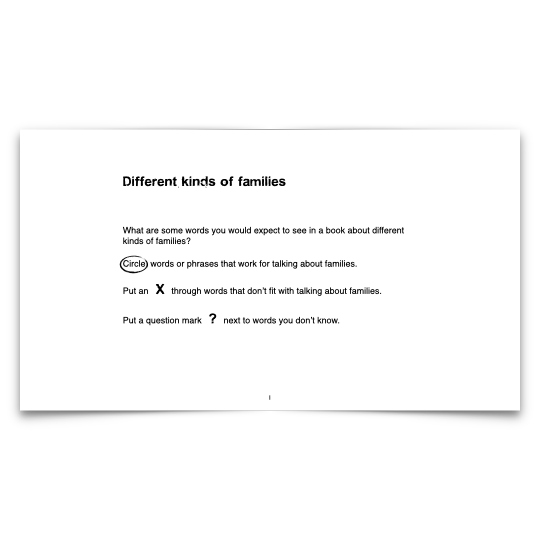 Different kinds of families

What are some words you would expect to see in a book about different kinds of families?

Circle words or phrases that work for talking about families.

Put an X through words that don't fit with talking about families.

Put a question mark ? next to words you don't know.

1